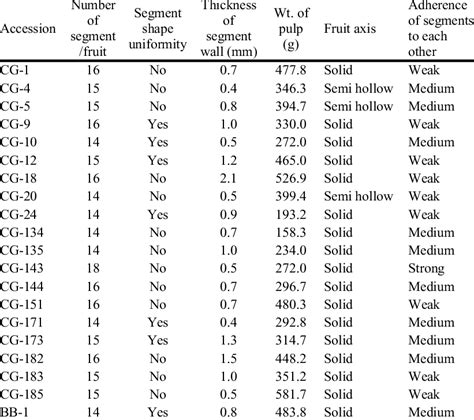 | Accession | Number of segment /fruit | Segment shape uniformity | Thickness of segment wall (mm) | Wt. of pulp (g) | Fruit axis | Adherence of segments to each other |
|---|---|---|---|---|---|---|
| CG-1 | 16 | No | 0.7 | 477.8 | Solid | Weak |
| CG-4 | 15 | No | 0.4 | 346.3 | Semi hollow | Medium |
| CG-5 | 15 | No | 0.8 | 394.7 | Semi hollow | Medium |
| CG-9 | 16 | Yes | 1.0 | 330.0 | Solid | Weak |
| CG-10 | 14 | Yes | 0.5 | 272.0 | Solid | Medium |
| CG-12 | 15 | Yes | 1.2 | 465.0 | Solid | Weak |
| CG-18 | 16 | No | 2.1 | 526.9 | Solid | Weak |
| CG-20 | 14 | No | 0.5 | 399.4 | Semi hollow | Weak |
| CG-24 | 14 | Yes | 0.9 | 193.2 | Solid | Weak |
| CG-134 | 14 | No | 0.7 | 158.3 | Solid | Medium |
| CG-135 | 14 | No | 1.0 | 234.0 | Solid | Medium |
| CG-143 | 18 | No | 0.5 | 272.0 | Solid | Strong |
| CG-144 | 16 | No | 0.7 | 296.7 | Solid | Medium |
| CG-151 | 16 | No | 0.7 | 480.3 | Solid | Weak |
| CG-171 | 14 | Yes | 0.4 | 292.8 | Solid | Medium |
| CG-173 | 15 | Yes | 1.3 | 314.7 | Solid | Medium |
| CG-182 | 16 | No | 1.5 | 448.2 | Solid | Medium |
| CG-183 | 15 | No | 1.0 | 351.2 | Solid | Weak |
| CG-185 | 15 | No | 0.5 | 581.7 | Solid | Weak |
| BB-1 | 14 | Yes | 0.8 | 483.8 | Solid | Medium |